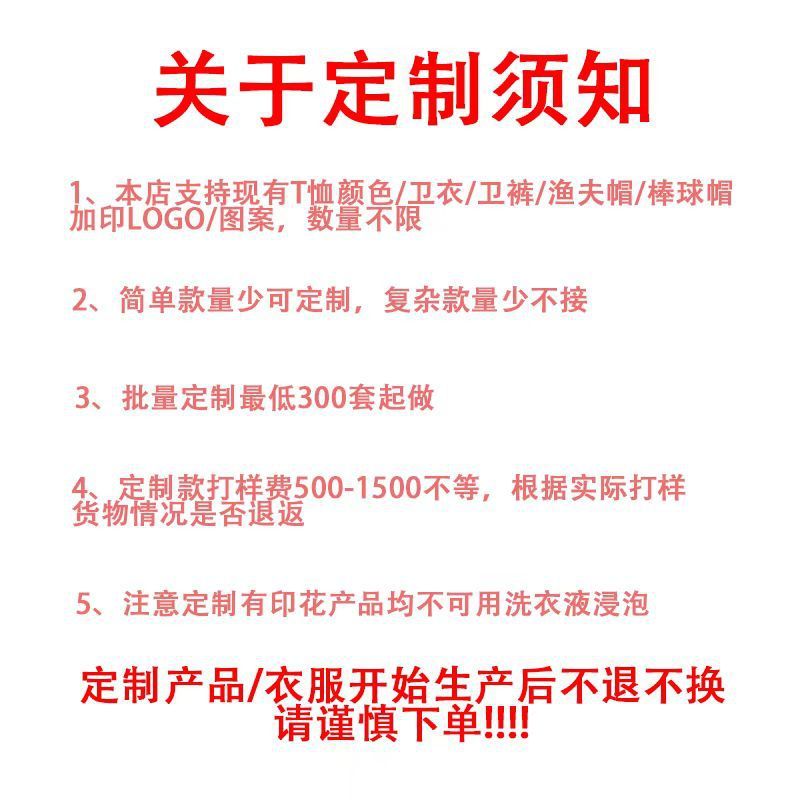 关于定制须知

1、本店支持现有T恤颜色/卫衣/卫裤/渔夫帽/棒球帽加印LOGO/图案，数量不限

2、简单款量少可定制，复杂款量少不接

3、批量定制最低300套起做

4、定制款打样费500-1500不等，根据实际打样货物情况是否退返

5、注意定制有印花产品均不可用洗衣液浸泡

定制产品/衣服开始生产后不退不换
请谨慎下单!!!!